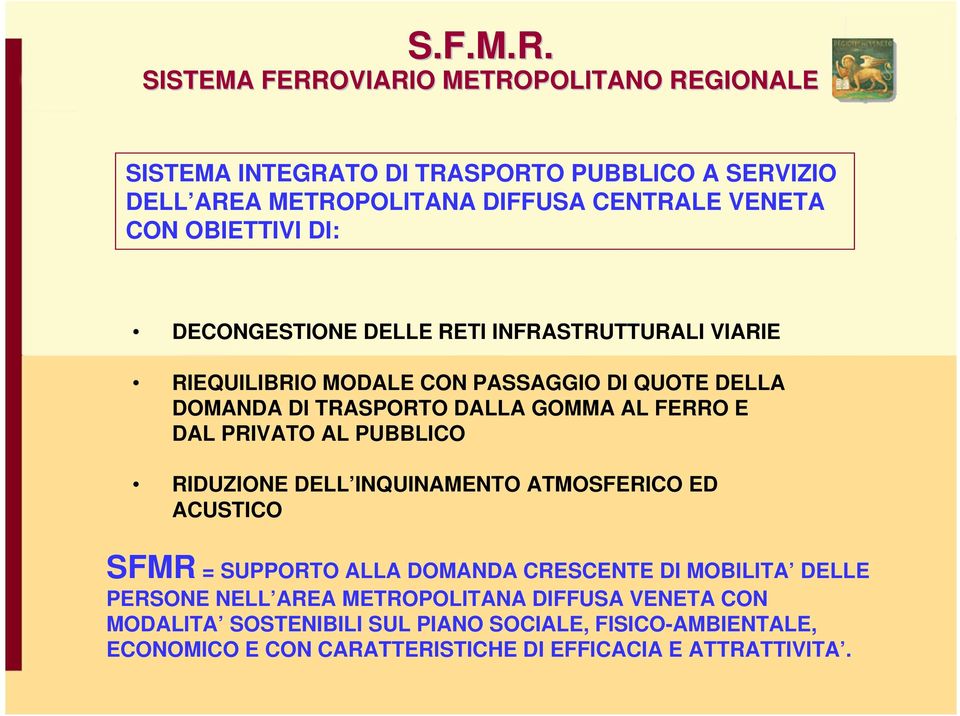 S.F.M.R.
SISTEMA FERROVIARIO METROPOLITANO REGIONALE

REGIONE DEL VENETO

SISTEMA INTEGRATO DI TRASPORTO PUBBLICO A SERVIZIO DELL'AREA METROPOLITANA DIFFUSA CENTRALE VENETA CON OBIETTIVI DI:

• DECONGESTIONE DELLE RETI INFRASTRUTTURALI VIARIE

• RIEQUILIBRIO MODALE CON PASSAGGIO DI QUOTE DELLA DOMANDA DI TRASPORTO DALLA GOMMA AL FERRO E DAL PRIVATO AL PUBBLICO

• RIDUZIONE DELL'INQUINAMENTO ATMOSFERICO ED ACUSTICO

SFMR = SUPPORTO ALLA DOMANDA CRESCENTE DI MOBILITA' DELLE PERSONE NELL'AREA METROPOLITANA DIFFUSA VENETA CON MODALITA' SOSTENIBILI SUL PIANO SOCIALE, FISICO-AMBIENTALE, ECONOMICO E CON CARATTERISTICHE DI EFFICACIA E ATTRATTIVITA'.